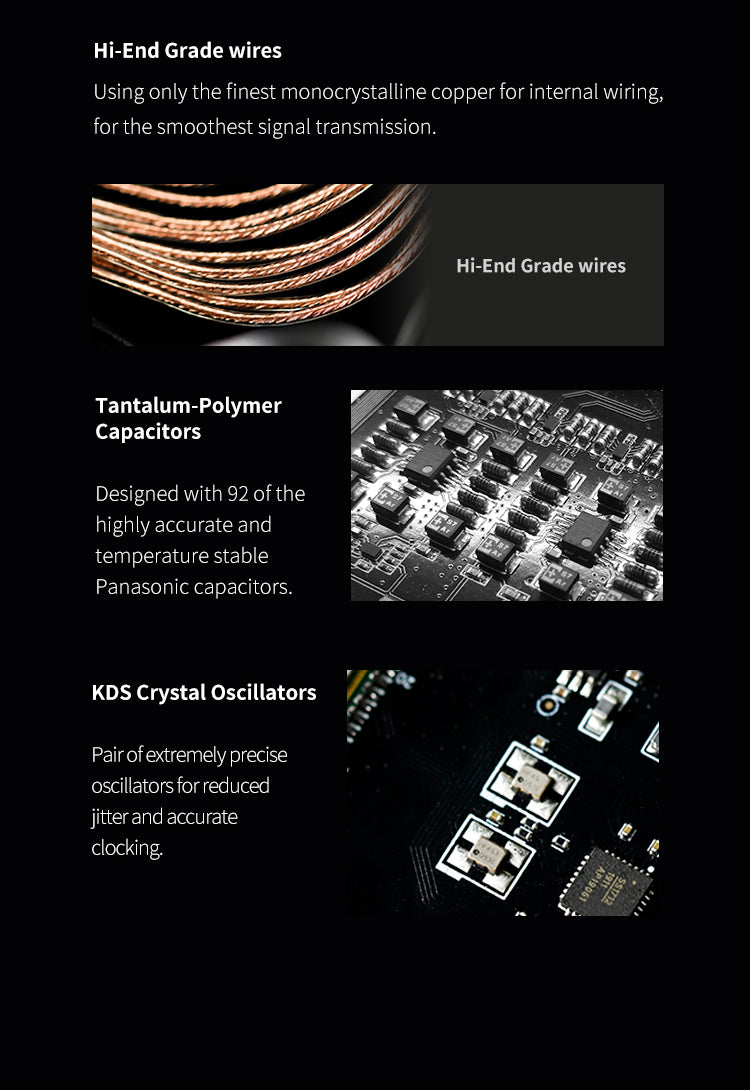 Hi-End Grade wires

Using only the finest monocrystalline copper for internal wiring, for the smoothest signal transmission.

Hi-End Grade wires

Tantalum-Polymer Capacitors

Designed with 92 of the highly accurate and temperature stable Panasonic capacitors.

KDS Crystal Oscillators

Pair of extremely precise oscillators for reduced jitter and accurate clocking.